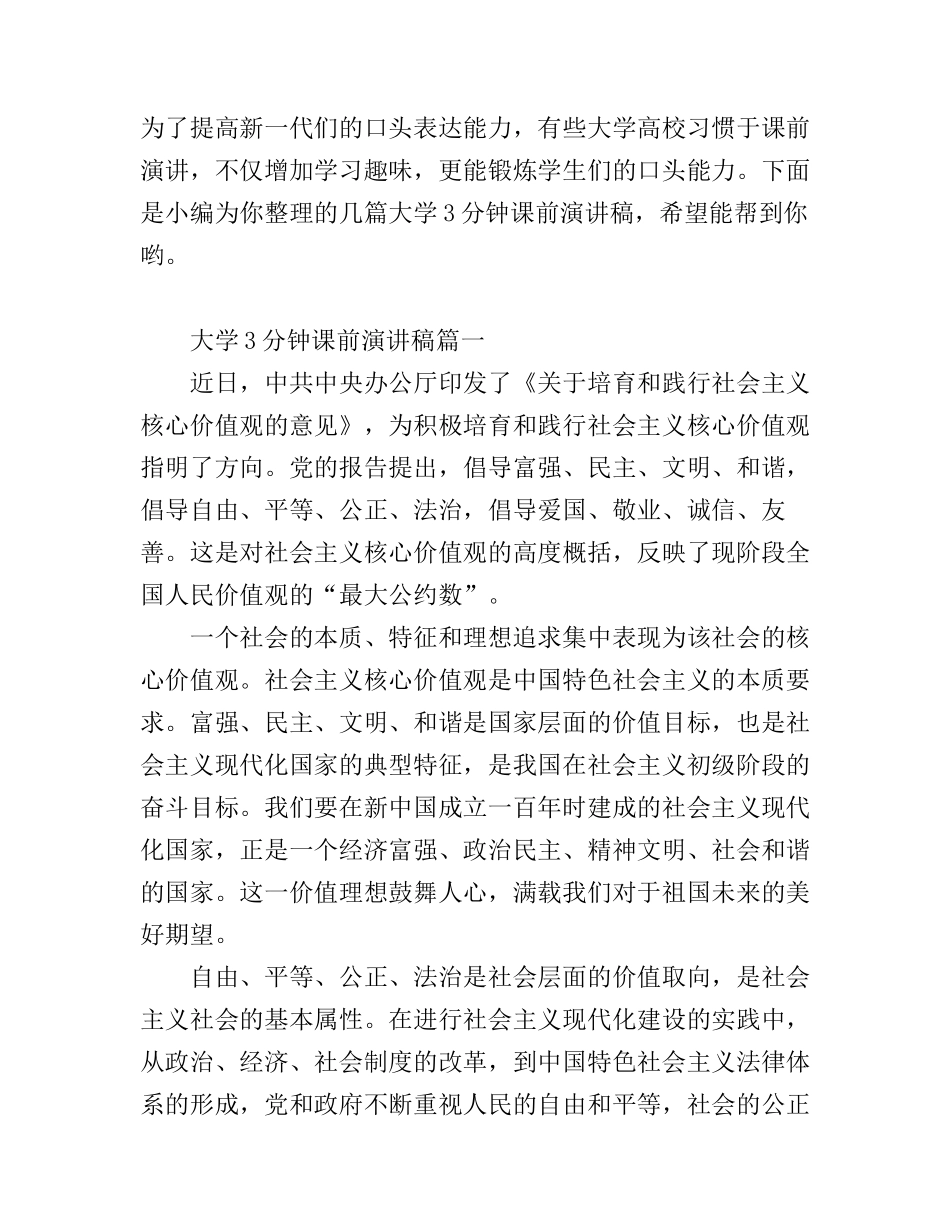 为了提高新一代们的口头表达能力，有些大学高校习惯于课前演讲，不仅增加学习趣味，更能锻炼学生们的口头能力。下面是小编为你整理的几篇大学3分钟课前演讲稿，希望能帮到你哟。

大学3分钟课前演讲稿篇一

近日，中共中央办公厅印发了《关于培育和践行社会主义核心价值观的意见》，为积极培育和践行社会主义核心价值观指明了方向。党的报告提出，倡导富强、民主、文明、和谐，倡导自由、平等、公正、法治，倡导爱国、敬业、诚信、友善。这是对社会主义核心价值观的高度概括，反映了现阶段全国人民价值观的“最大公约数”。

一个社会的本质、特征和理想追求集中表现为该社会的核心价值观。社会主义核心价值观是中国特色社会主义的本质要求。富强、民主、文明、和谐是国家层面的价值目标，也是社会主义现代化国家的典型特征，是我国在社会主义初级阶段的奋斗目标。我们要在新中国成立一百年时建成的社会主义现代化国家，正是一个经济富强、政治民主、精神文明、社会和谐的国家。这一价值理想鼓舞人心，满载我们对于祖国未来的美好期望。

自由、平等、公正、法治是社会层面的价值取向，是社会主义社会的基本属性。在进行社会主义现代化建设的实践中，从政治、经济、社会制度的改革，到中国特色社会主义法律体系的形成，党和政府不断重视人民的自由和平等，社会的公正